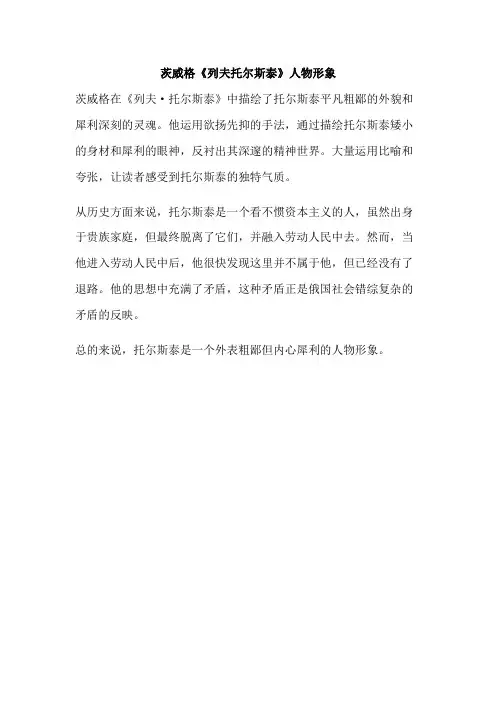 茨威格《列夫托尔斯泰》人物形象

茨威格在《列夫·托尔斯泰》中描绘了托尔斯泰平凡粗鄙的外貌和犀利深刻的灵魂。他运用欲扬先抑的手法，通过描绘托尔斯泰矮小的身材和犀利的眼神，反衬出其深邃的精神世界。大量运用比喻和夸张，让读者感受到托尔斯泰的独特气质。

从历史方面来说，托尔斯泰是一个看不惯资本主义的人，虽然出身于贵族家庭，但最终脱离了它们，并融入劳动人民中去。然而，当他进入劳动人民中后，他很快发现这里并不属于他，但已经没有了退路。他的思想中充满了矛盾，这种矛盾正是俄国社会错综复杂的矛盾的反映。

总的来说，托尔斯泰是一个外表粗鄙但内心犀利的人物形象。